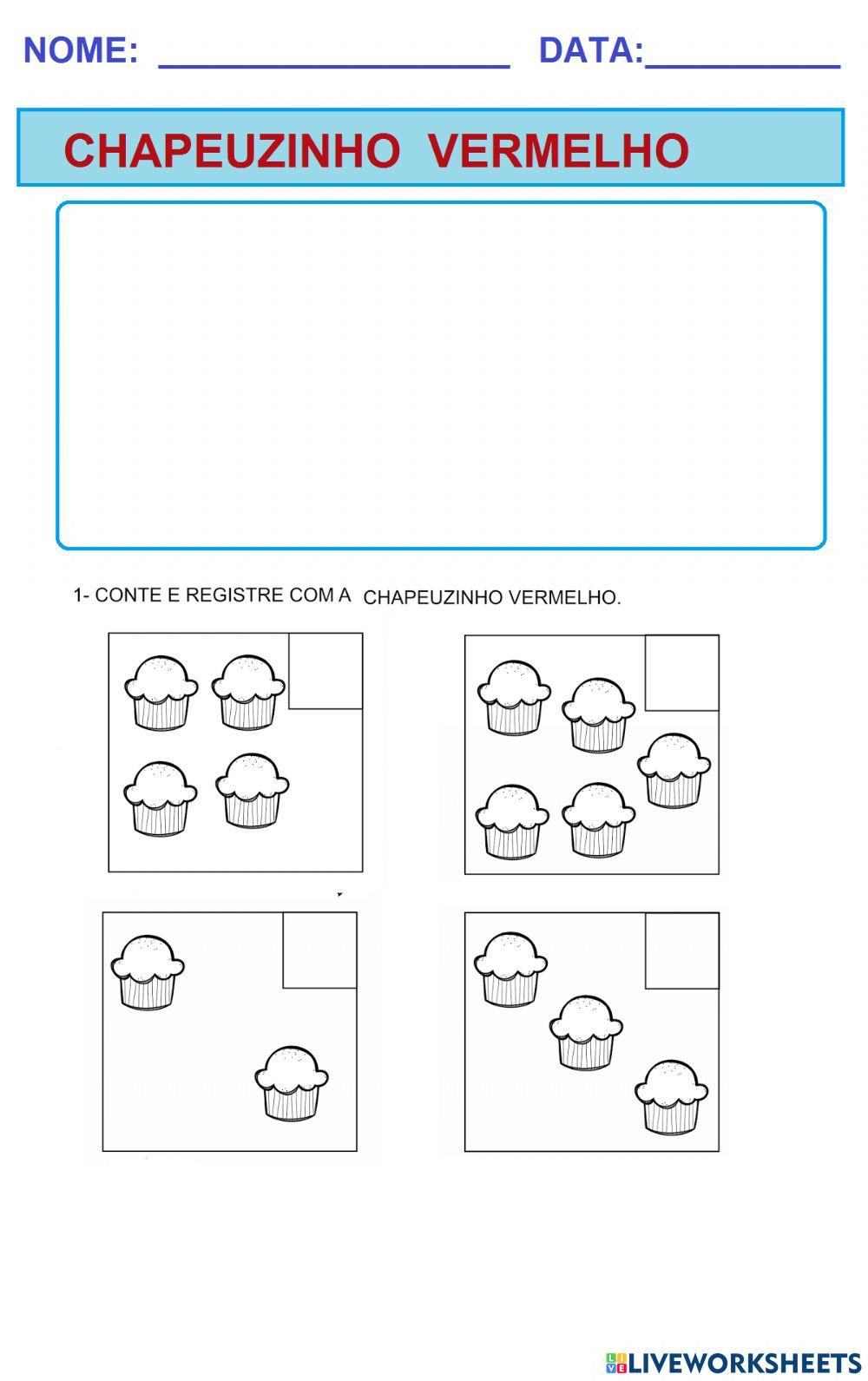 NOME: ____ DATA:____

CHAPEUZINHO VERMELHO

1- CONTE E REGISTRE COM A CHAPEUZINHO VERMELHO.

LIVEWORKSHEETS